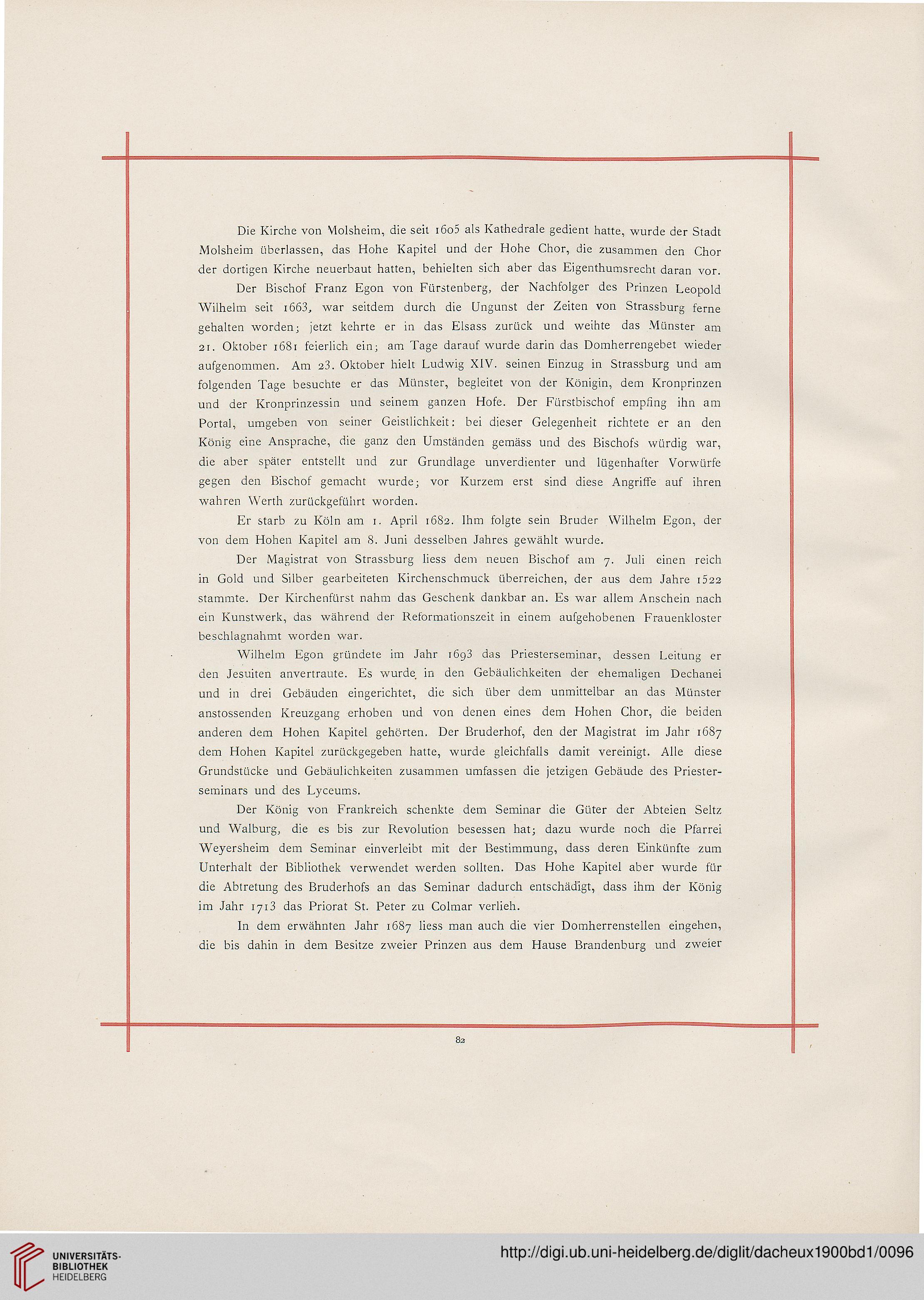 Die Kirche von Molsheim, die seit 1605 als Kathedrale gedient hatte, wurde der Stadt Molsheim überlassen, das Hohe Kapitel und der Hohe Chor, die zusammen den Chor der dortigen Kirche neuerbaut hatten, behielten sich aber das Eigenthumsrecht daran vor.

Der Bischof Franz Egon von Fürstenberg, der Nachfolger des Prinzen Leopold Wilhelm seit 1663, war seitdem durch die Ungunst der Zeiten von Strassburg ferne gehalten worden; jetzt kehrte er in das Elsass zurück und weihte das Münster am 21. Oktober 1681 feierlich ein; am Tage darauf wurde darin das Domherrengebet wieder aufgenommen. Am 23. Oktober hielt Ludwig XIV. seinen Einzug in Strassburg und am folgenden Tage besuchte er das Münster, begleitet von der Königin, dem Kronprinzen und der Kronprinzessin und seinem ganzen Hofe. Der Fürstbischof empfing ihn am Portal, umgeben von seiner Geistlichkeit: bei dieser Gelegenheit richtete er an den König eine Ansprache, die ganz den Umständen gemäss und des Bischofs würdig war, die aber später entstellt und zur Grundlage unverdienter und lügenhafter Vorwürfe gegen den Bischof gemacht wurde; vor Kurzem erst sind diese Angriffe auf ihren wahren Werth zurückgeführt worden.

Er starb zu Köln am 1. April 1682. Ihm folgte sein Bruder Wilhelm Egon, der von dem Hohen Kapitel am 8. Juni desselben Jahres gewählt wurde.

Der Magistrat von Strassburg liess dem neuen Bischof am 7. Juli einen reich in Gold und Silber gearbeiteten Kirchenschmuck überreichen, der aus dem Jahre 1522 stammte. Der Kirchenfürst nahm das Geschenk dankbar an. Es war allem Anschein nach ein Kunstwerk, das während der Reformationszeit in einem aufgehobenen Frauenkloster beschlagnahmt worden war.

Wilhelm Egon gründete im Jahr 1693 das Priesterseminar, dessen Leitung er den Jesuiten anvertraute. Es wurde in den Gebäulichkeiten der ehemaligen Dechanei und in drei Gebäuden eingerichtet, die sich über dem unmittelbar an das Münster anstossenden Kreuzgang erhoben und von denen eines dem Hohen Chor, die beiden anderen dem Hohen Kapitel gehörten. Der Bruderhof, den der Magistrat im Jahr 1687 dem Hohen Kapitel zurückgegeben hatte, wurde gleichfalls damit vereinigt. Alle diese Grundstücke und Gebäulichkeiten zusammen umfassen die jetzigen Gebäude des Priesterseminars und des Lyceums.

Der König von Frankreich schenkte dem Seminar die Güter der Abteien Seltz und Walburg, die es bis zur Revolution besessen hat; dazu wurde noch die Pfarrei Weyersheim dem Seminar einverleibt mit der Bestimmung, dass deren Einkünfte zum Unterhalt der Bibliothek verwendet werden sollten. Das Hohe Kapitel aber wurde für die Abtretung des Bruderhofs an das Seminar dadurch entschädigt, dass ihm der König im Jahr 1713 das Priorat St. Peter zu Colmar verlieh.

In dem erwähnten Jahr 1687 liess man auch die vier Domherrenstellen eingehen, die bis dahin in dem Besitze zweier Prinzen aus dem Hause Brandenburg und zweier

82

UNIVERSITÄTS-BIBLIOTHEK HEIDELBERG

http://digi.ub.uni-heidelberg.de/diglit/dacheux1900bd1/0096